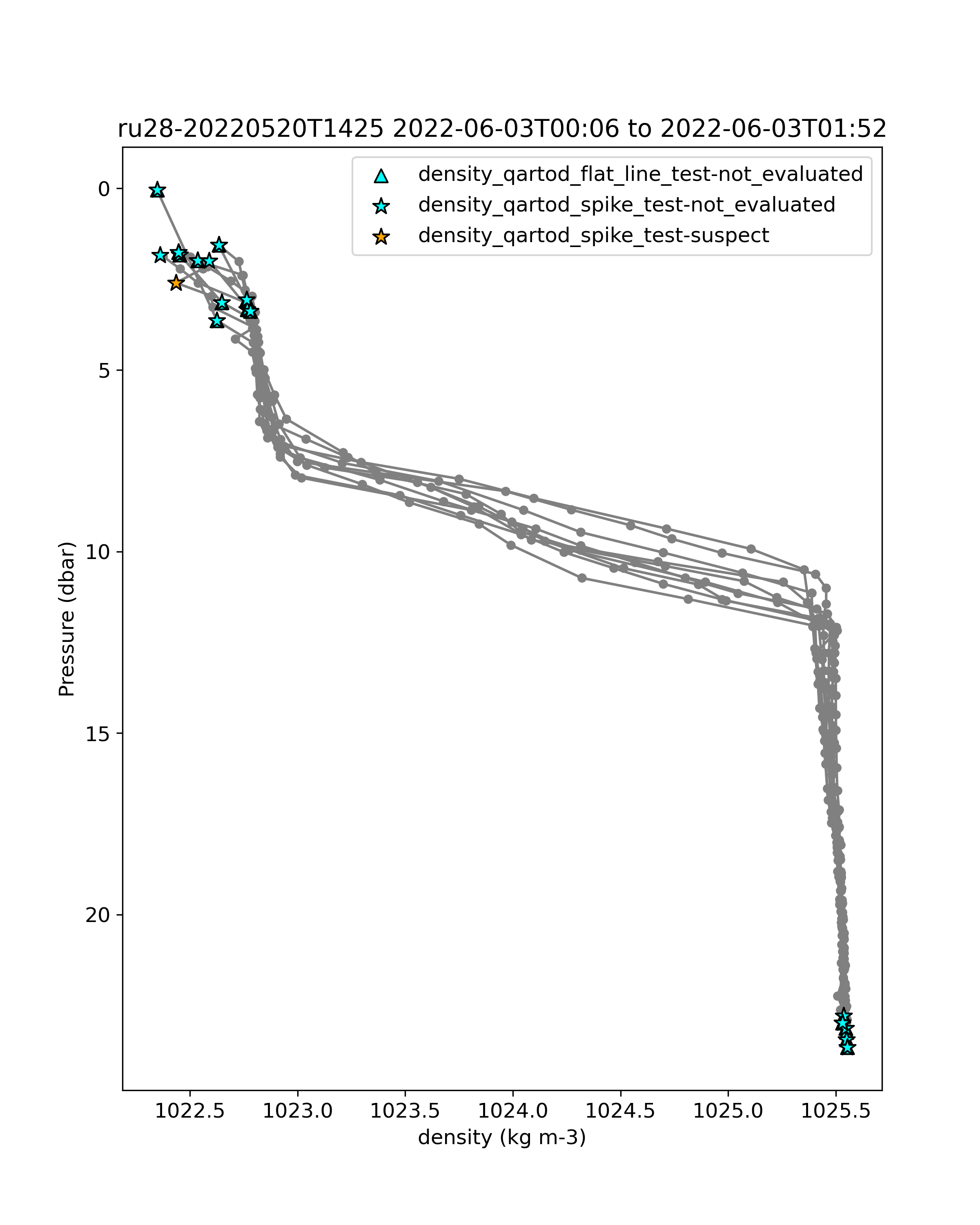 ru28-20220520T1425 2022-06-03T00:06 to 2022-06-03T01:52

density_qartod_flat_line_test-not_evaluated
density_qartod_spike_test-not_evaluated
density_qartod_spike_test-suspect

Pressure (dbar)

0
5
10
15
20

1022.5
1023.0
1023.5
1024.0
1024.5
1025.0
1025.5

density (kg m-3)